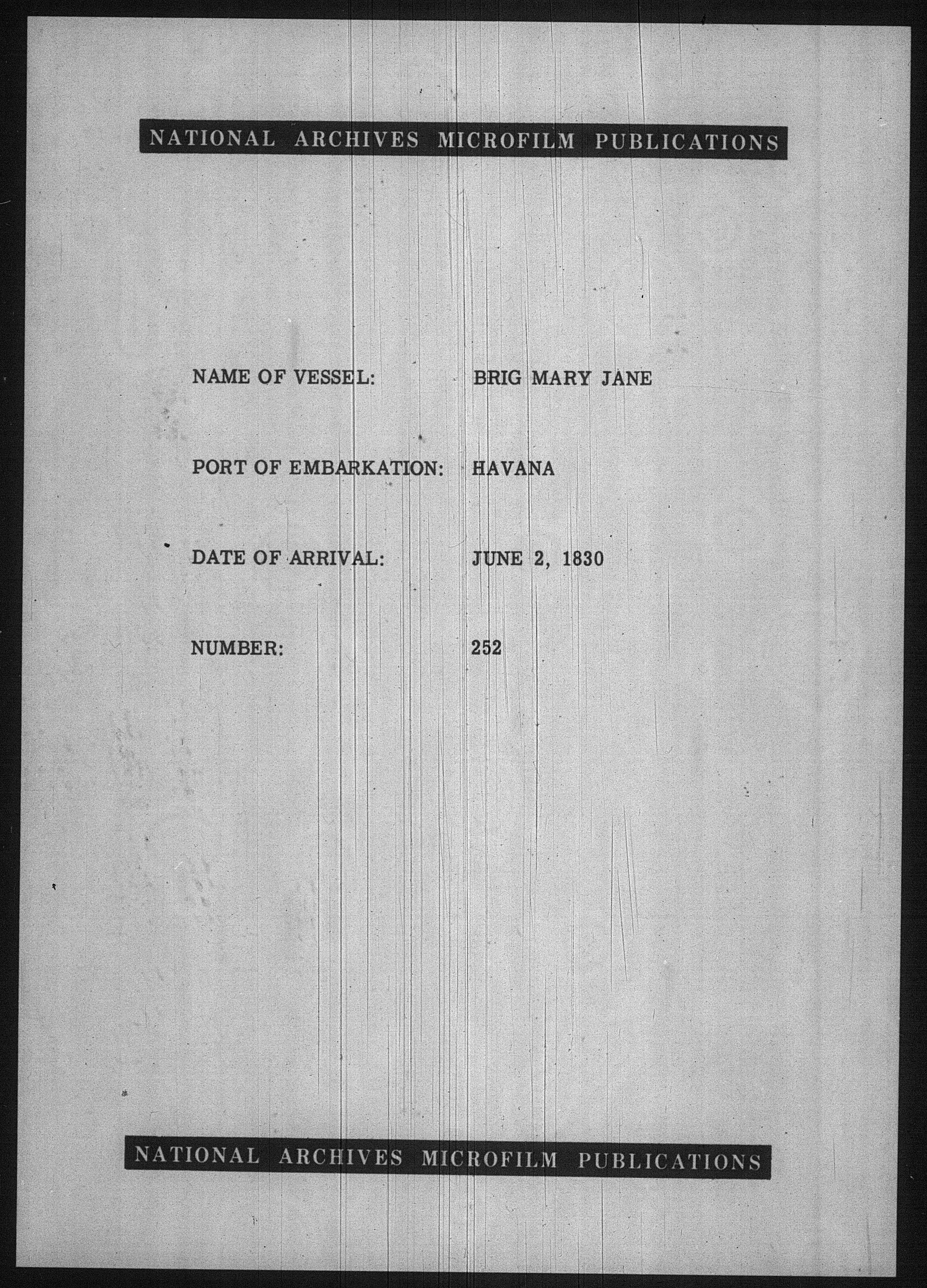 NATIONAL ARCHIVES MICROFILM PUBLICATIONS

NAME OF VESSEL: BRIG MARY JANE

PORT OF EMBARKATION: HAVANA

DATE OF ARRIVAL: JUNE 2, 1830

NUMBER: 252

NATIONAL ARCHIVES MICROFILM PUBLICATIONS